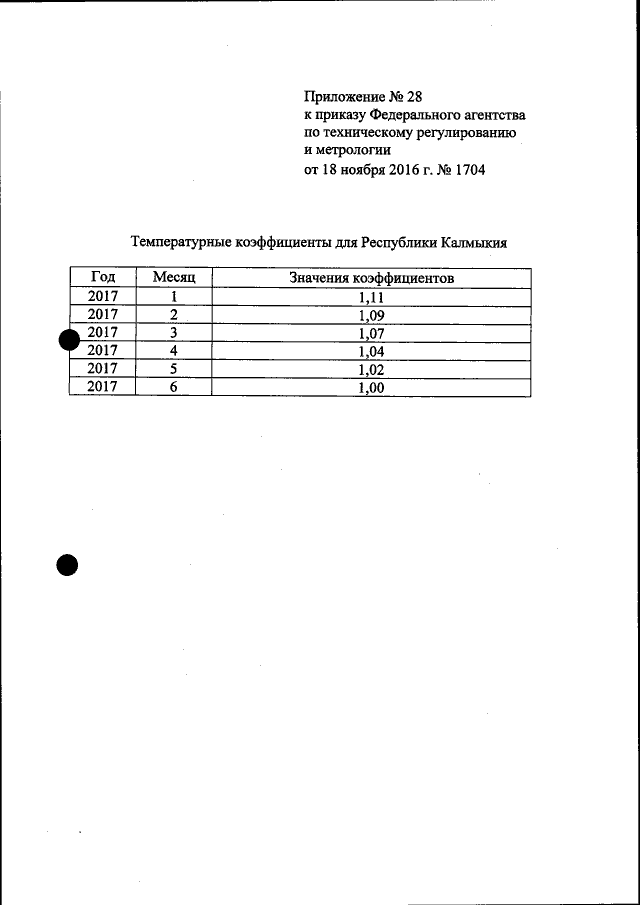 Приложение № 28
к приказу Федерального агентства
по техническому регулированию
и метрологии
от 18 ноября 2016 г. № 1704

Температурные коэффициенты для Республики Калмыкия

| Год | Месяц | Значения коэффициентов |
|---|---|---|
| 2017 | 1 | 1,11 |
| 2017 | 2 | 1,09 |
| 2017 | 3 | 1,07 |
| 2017 | 4 | 1,04 |
| 2017 | 5 | 1,02 |
| 2017 | 6 | 1,00 |